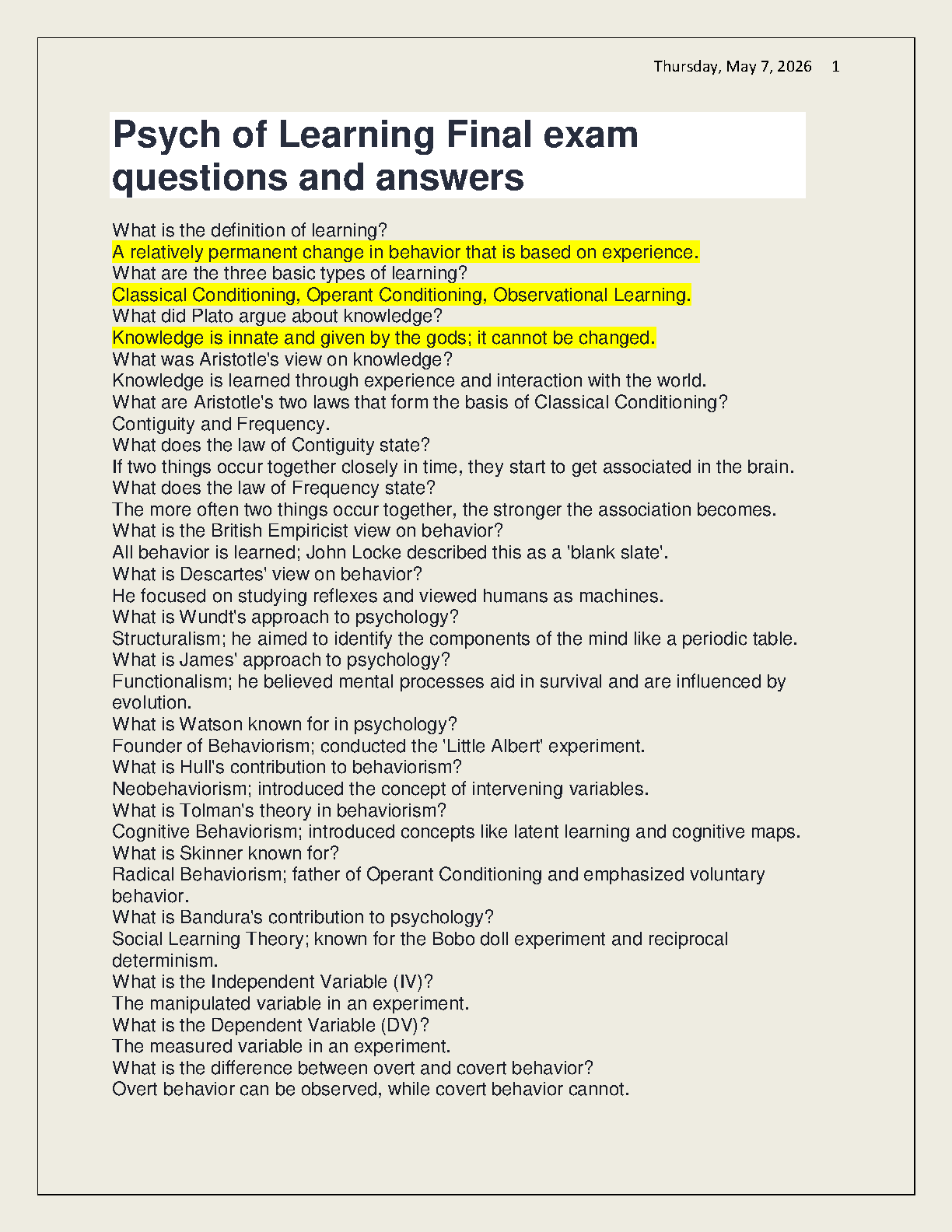 Thursday, May 7, 2026 1

Psych of Learning Final exam questions and answers

What is the definition of learning?
A relatively permanent change in behavior that is based on experience.
What are the three basic types of learning?
Classical Conditioning, Operant Conditioning, Observational Learning.
What did Plato argue about knowledge?
Knowledge is innate and given by the gods; it cannot be changed.
What was Aristotle's view on knowledge?
Knowledge is learned through experience and interaction with the world.
What are Aristotle's two laws that form the basis of Classical Conditioning?
Contiguity and Frequency.
What does the law of Contiguity state?
If two things occur together closely in time, they start to get associated in the brain.
What does the law of Frequency state?
The more often two things occur together, the stronger the association becomes.
What is the British Empiricist view on behavior?
All behavior is learned; John Locke described this as a 'blank slate'.
What is Descartes' view on behavior?
He focused on studying reflexes and viewed humans as machines.
What is Wundt's approach to psychology?
Structuralism; he aimed to identify the components of the mind like a periodic table.
What is James' approach to psychology?
Functionalism; he believed mental processes aid in survival and are influenced by evolution.
What is Watson known for in psychology?
Founder of Behaviorism; conducted the 'Little Albert' experiment.
What is Hull's contribution to behaviorism?
Neobehaviorism; introduced the concept of intervening variables.
What is Tolman's theory in behaviorism?
Cognitive Behaviorism; introduced concepts like latent learning and cognitive maps.
What is Skinner known for?
Radical Behaviorism; father of Operant Conditioning and emphasized voluntary behavior.
What is Bandura's contribution to psychology?
Social Learning Theory; known for the Bobo doll experiment and reciprocal determinism.
What is the Independent Variable (IV)?
The manipulated variable in an experiment.
What is the Dependent Variable (DV)?
The measured variable in an experiment.
What is the difference between overt and covert behavior?
Overt behavior can be observed, while covert behavior cannot.